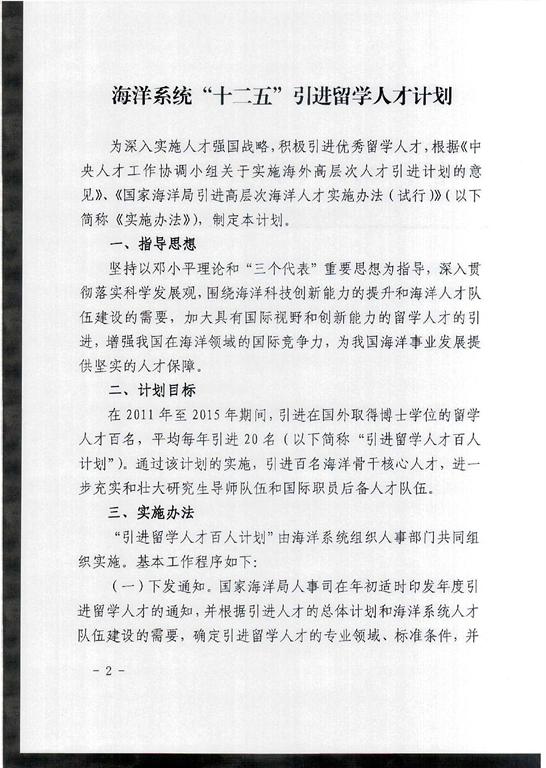 海洋系统“十二五”引进留学人才计划

为深入实施人才强国战略，积极引进优秀留学人才，根据《中央人才工作协调小组关于实施海外高层次人才引进计划的意见》、《国家海洋局引进高层次海洋人才实施办法（试行）》（以下简称《实施办法》），制定本计划。

一、指导思想

坚持以邓小平理论和“三个代表”重要思想为指导，深入贯彻落实科学发展观，围绕海洋科技创新能力的提升和海洋人才队伍建设的需要，加大具有国际视野和创新能力的留学人才的引进，增强我国在海洋领域的国际竞争力，为我国海洋事业发展提供坚实的人才保障。

二、计划目标

在 2011 年至 2015 年期间，引进在国外取得博士学位的留学人才百名，平均每年引进 20 名（以下简称“引进留学人才百人计划”）。通过该计划的实施，引进百名海洋骨干核心人才，进一步充实和壮大研究生导师队伍和国际职员后备人才队伍。

三、实施办法

“引进留学人才百人计划”由海洋系统组织人事部门共同组织实施。基本工作程序如下：

（一）下发通知。国家海洋局人事司在年初适时印发年度引进留学人才的通知，并根据引进人才的总体计划和海洋系统人才队伍建设的需要，确定引进留学人才的专业领域、标准条件，并

- 2 -